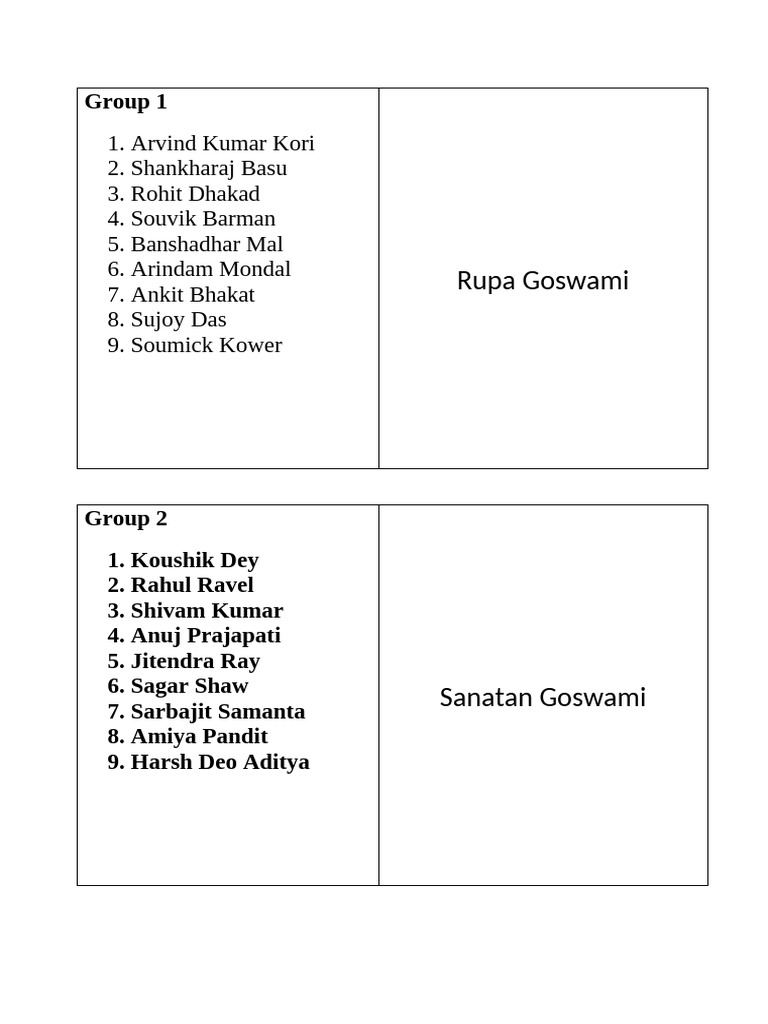 Group 1

1. Arvind Kumar Kori
2. Shankharaj Basu
3. Rohit Dhakad
4. Souvik Barman
5. Banshadhar Mal
6. Arindam Mondal
7. Ankit Bhakat
8. Sujoy Das
9. Soumick Kower

Rupa Goswami

Group 2

1. Koushik Dey
2. Rahul Ravel
3. Shivam Kumar
4. Anuj Prajapati
5. Jitendra Ray
6. Sagar Shaw
7. Sarbajit Samanta
8. Amiya Pandit
9. Harsh Deo Aditya

Sanatan Goswami